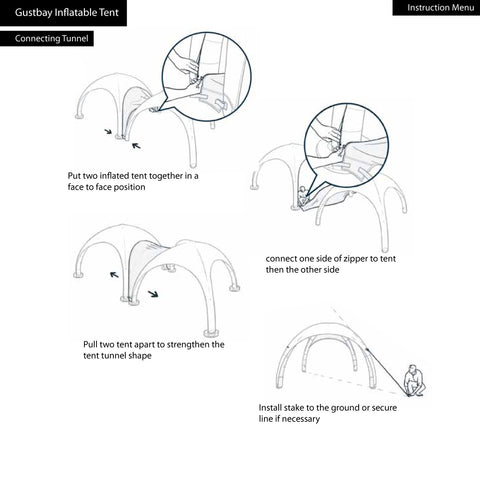 Gustbay Inflatable Tent

Instruction Menu

Connecting Tunnel

Put two inflated tent together in a face to face position

connect one side of zipper to tent then the other side

Pull two tent apart to strengthen the tent tunnel shape

Install stake to the ground or secure line if necessary